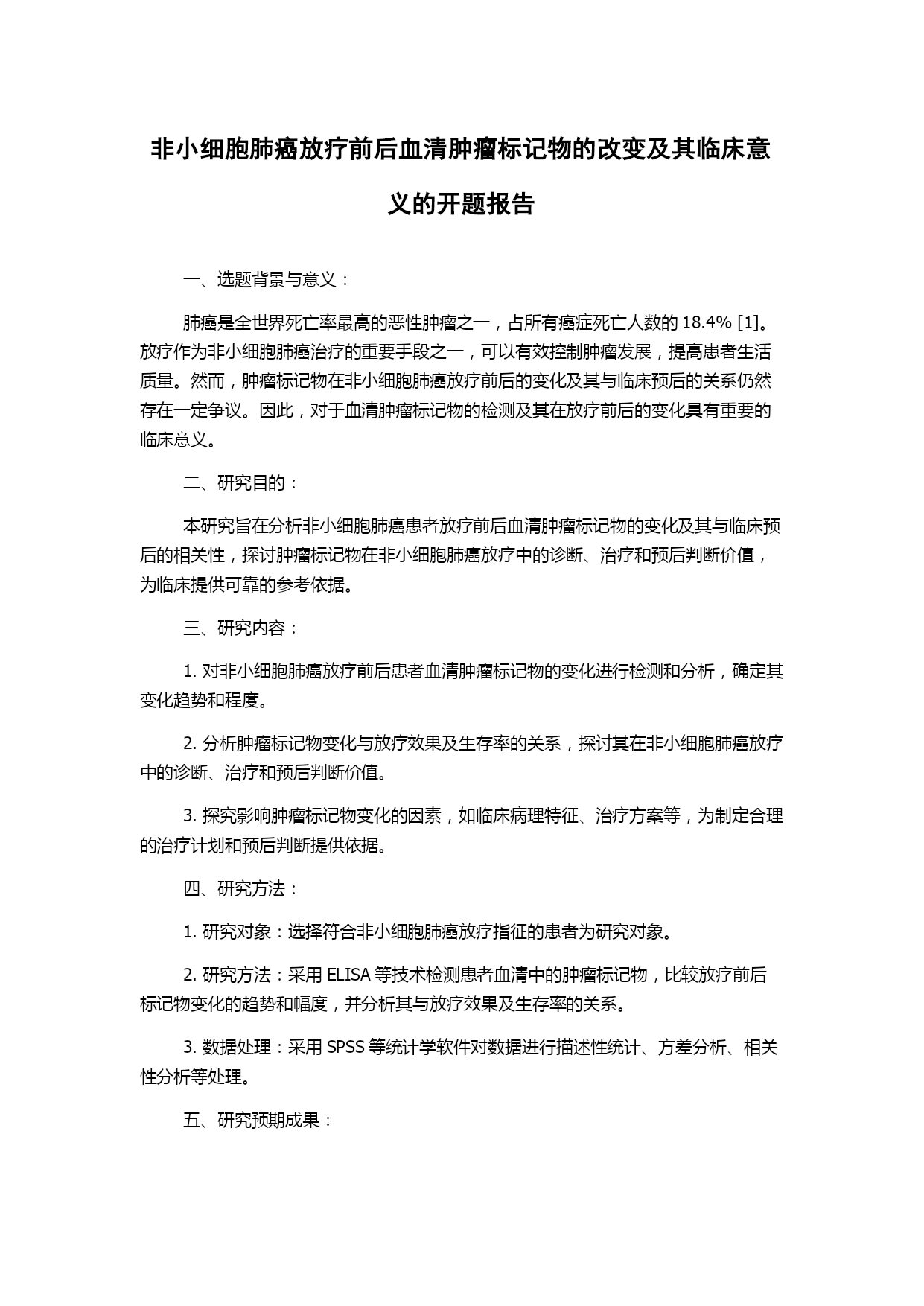 非小细胞肺癌放疗前后血清肿瘤标记物的改变及其临床意义的开题报告

一、选题背景与意义：

肺癌是全世界死亡率最高的恶性肿瘤之一，占所有癌症死亡人数的 18.4% [1]。放疗作为非小细胞肺癌治疗的重要手段之一，可以有效控制肿瘤发展，提高患者生活质量。然而，肿瘤标记物在非小细胞肺癌放疗前后的变化及其与临床预后的关系仍然存在一定争议。因此，对于血清肿瘤标记物的检测及其在放疗前后的变化具有重要的临床意义。

二、研究目的：

本研究旨在分析非小细胞肺癌患者放疗前后血清肿瘤标记物的变化及其与临床预后的相关性，探讨肿瘤标记物在非小细胞肺癌放疗中的诊断、治疗和预后判断价值，为临床提供可靠的参考依据。

三、研究内容：

1. 对非小细胞肺癌放疗前后患者血清肿瘤标记物的变化进行检测和分析，确定其变化趋势和程度。

2. 分析肿瘤标记物变化与放疗效果及生存率的关系，探讨其在非小细胞肺癌放疗中的诊断、治疗和预后判断价值。

3. 探究影响肿瘤标记物变化的因素，如临床病理特征、治疗方案等，为制定合理的治疗计划和预后判断提供依据。

四、研究方法：

1. 研究对象：选择符合非小细胞肺癌放疗指征的患者为研究对象。

2. 研究方法：采用 ELISA 等技术检测患者血清中的肿瘤标记物，比较放疗前后标记物变化的趋势和幅度，并分析其与放疗效果及生存率的关系。

3. 数据处理：采用 SPSS 等统计学软件对数据进行描述性统计、方差分析、相关性分析等处理。

五、研究预期成果：